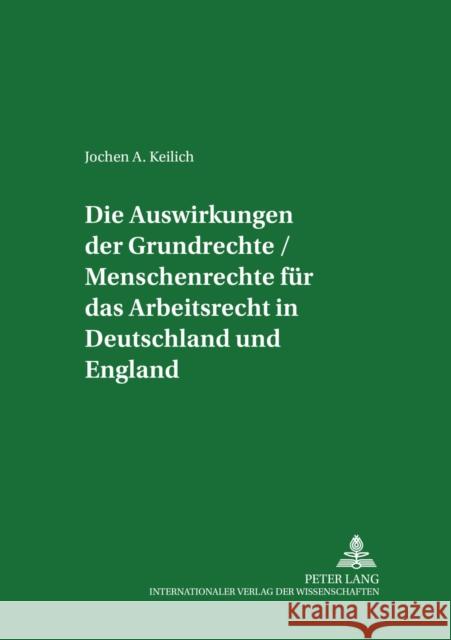 Jochen A. Keilich

Die Auswirkungen der Grundrechte / Menschenrechte für das Arbeitsrecht in Deutschland und England

PETER LANG
INTERNATIONALER VERLAG DER WISSENSCHAFTEN